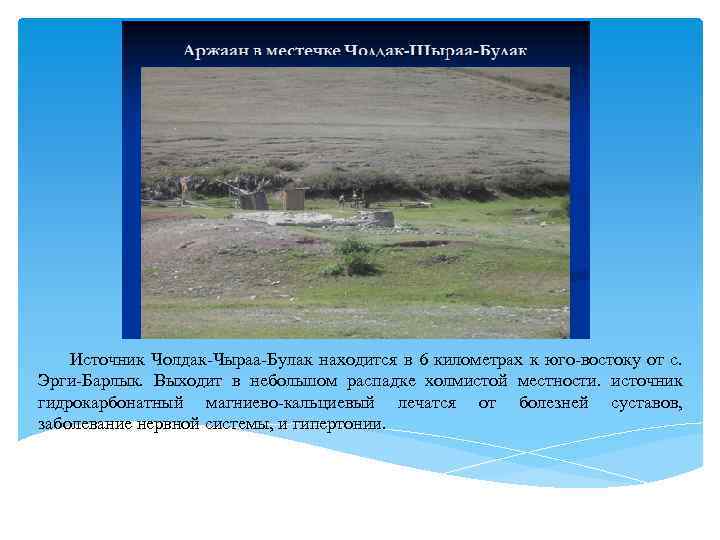 Аржаан в местечке Чолдак-Шыраа-Булак

Источник Чолдак-Чыраа-Булак находится в 6 километрах к юго-востоку от с. Эрги-Барлык. Выходит в небольшом распадке холмистой местности. источник гидрокарбонатный магниево-кальциевый лечатся от болезней суставов, заболевание нервной системы, и гипертонии.